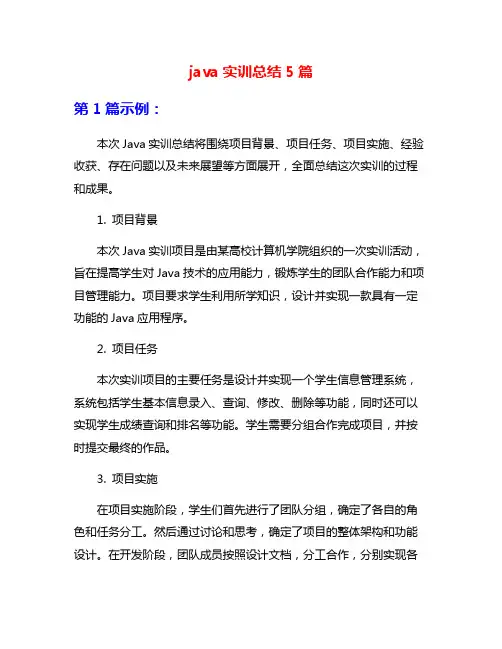 java 实训总结 5 篇

第 1 篇示例：

本次 Java 实训总结将围绕项目背景、项目任务、项目实施、经验收获、存在问题以及未来展望等方面展开，全面总结这次实训的过程和成果。

1. 项目背景

本次 Java 实训项目是由某高校计算机学院组织的一次实训活动，旨在提高学生对 Java 技术的应用能力，锻炼学生的团队合作能力和项目管理能力。项目要求学生利用所学知识，设计并实现一款具有一定功能的 Java 应用程序。

2. 项目任务

本次实训项目的主要任务是设计并实现一个学生信息管理系统，系统包括学生基本信息录入、查询、修改、删除等功能，同时还可以实现学生成绩查询和排名等功能。学生需要分组合作完成项目，并按时提交最终的作品。

3. 项目实施

在项目实施阶段，学生们首先进行了团队分组，确定了各自的角色和任务分工。然后通过讨论和思考，确定了项目的整体架构和功能设计。在开发阶段，团队成员按照设计文档，分工合作，分别实现各